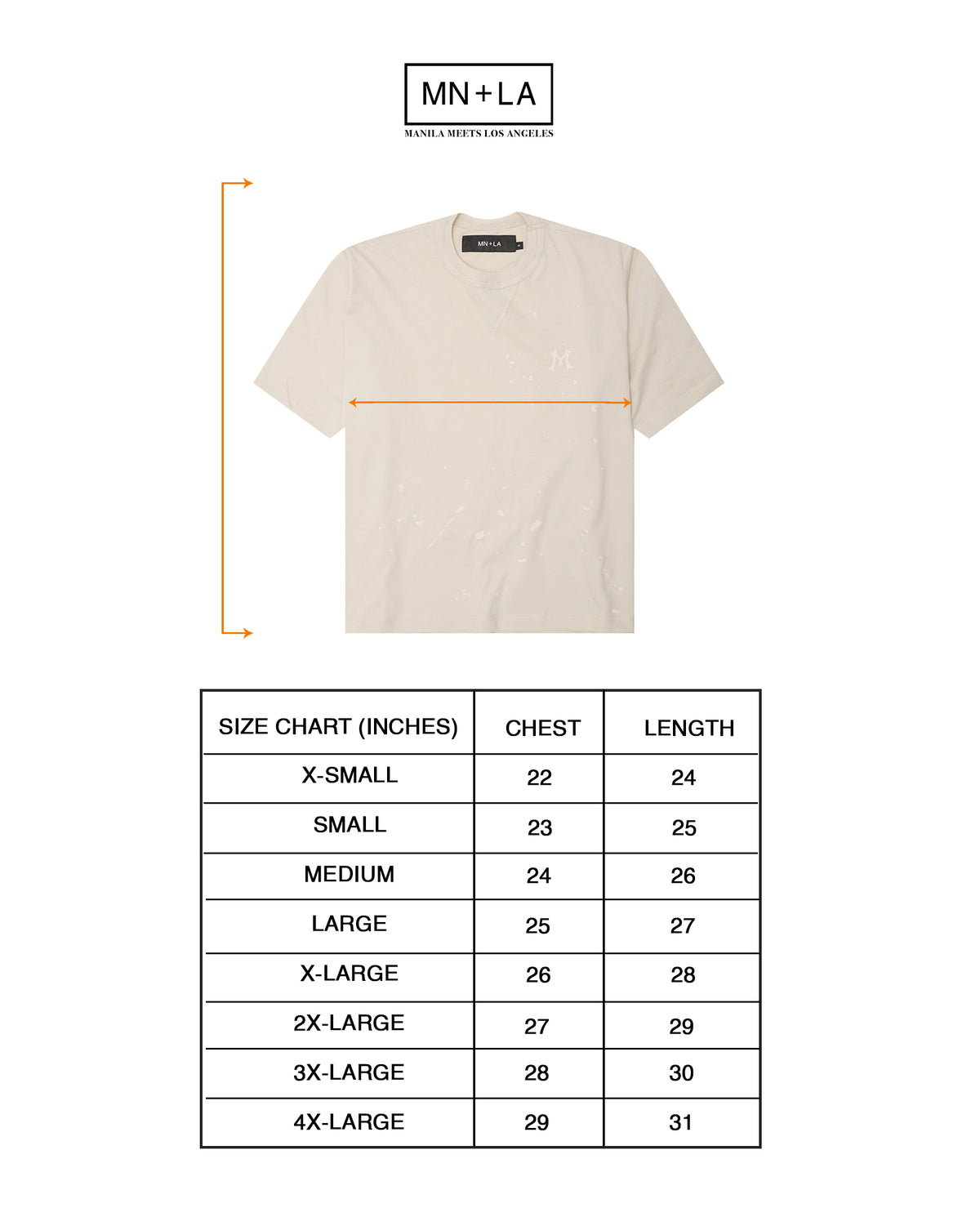 MN+LA
MANILA MEETS LOS ANGELES

MN+LA

M

| SIZE CHART (INCHES) | CHEST | LENGTH |
|---|---|---|
| X-SMALL | 22 | 24 |
| SMALL | 23 | 25 |
| MEDIUM | 24 | 26 |
| LARGE | 25 | 27 |
| X-LARGE | 26 | 28 |
| 2X-LARGE | 27 | 29 |
| 3X-LARGE | 28 | 30 |
| 4X-LARGE | 29 | 31 |